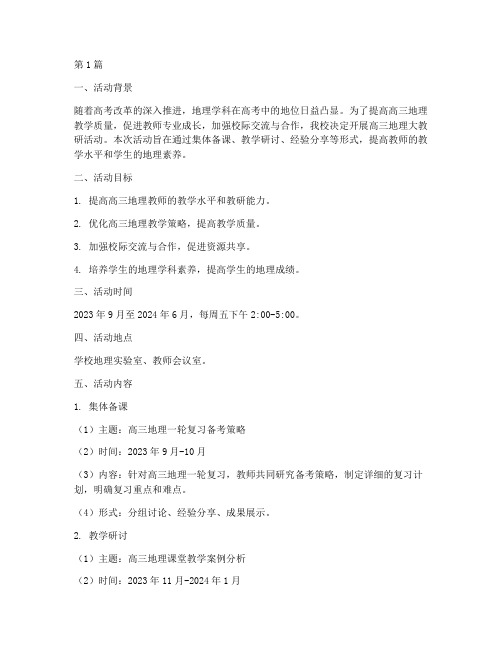 第1篇

一、活动背景

随着高考改革的深入推进，地理学科在高考中的地位日益凸显。为了提高高三地理教学质量，促进教师专业成长，加强校际交流与合作，我校决定开展高三地理大教研活动。本次活动旨在通过集体备课、教学研讨、经验分享等形式，提高教师的教学水平和学生的地理素养。

二、活动目标

1. 提高高三地理教师的教学水平和教研能力。

2. 优化高三地理教学策略，提高教学质量。

3. 加强校际交流与合作，促进资源共享。

4. 培养学生的地理学科素养，提高学生的地理成绩。

三、活动时间

2023年9月至2024年6月，每周五下午2:00-5:00。

四、活动地点

学校地理实验室、教师会议室。

五、活动内容

1. 集体备课

（1）主题：高三地理一轮复习备考策略

（2）时间：2023年9月-10月

（3）内容：针对高三地理一轮复习，教师共同研究备考策略，制定详细的复习计划，明确复习重点和难点。

（4）形式：分组讨论、经验分享、成果展示。

2. 教学研讨

（1）主题：高三地理课堂教学案例分析

（2）时间：2023年11月-2024年1月